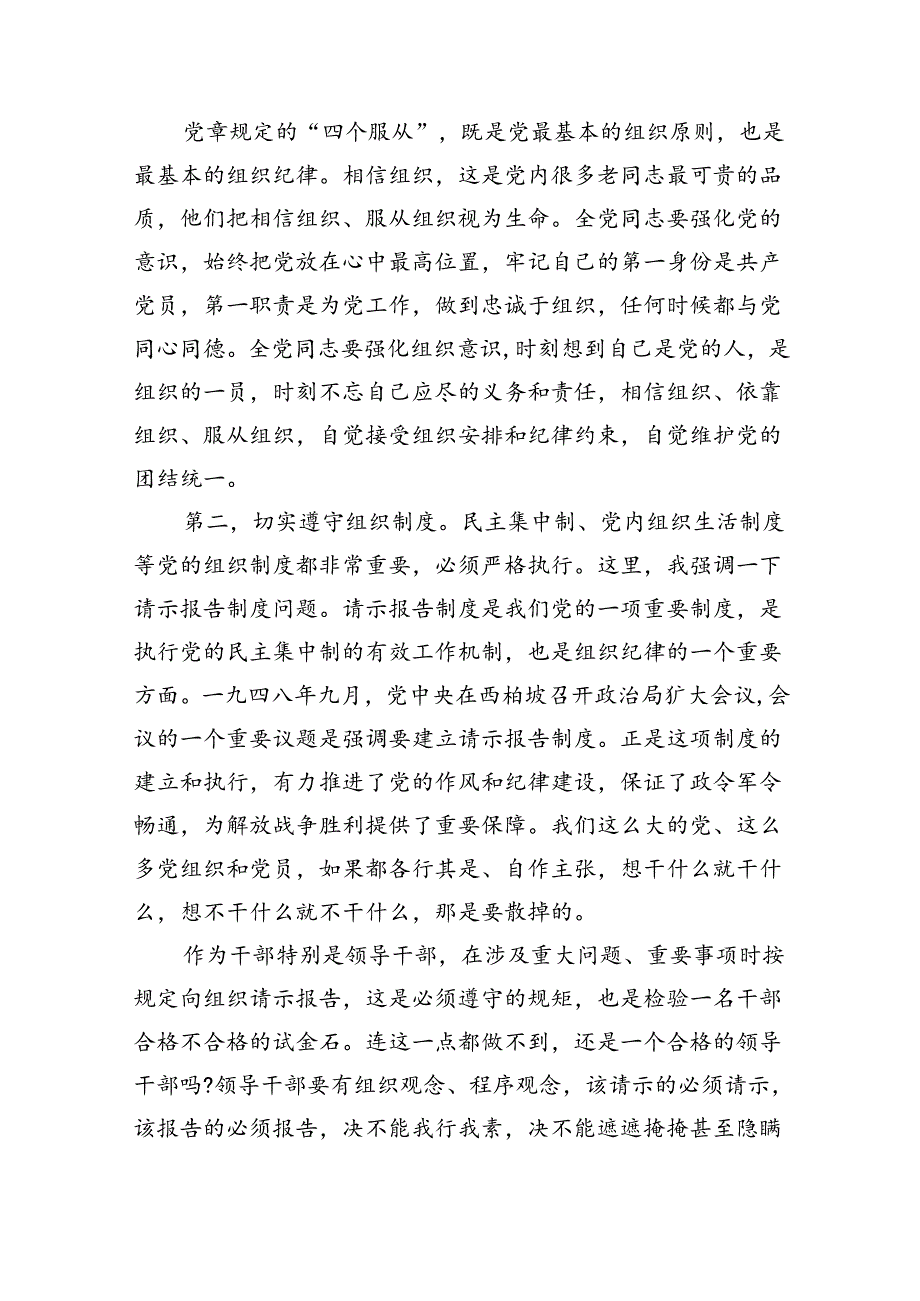 党章规定的“四个服从”，既是党最基本的组织原则，也是最基本的组织纪律。相信组织，这是党内很多老同志最可贵的品质，他们把相信组织、服从组织视为生命。全党同志要强化党的意识，始终把党放在心中最高位置，牢记自己的第一身份是共产党员，第一职责是为党工作，做到忠诚于组织，任何时候都与党同心同德。全党同志要强化组织意识，时刻想到自己是党的人，是组织的一员，时刻不忘自己应尽的义务和责任，相信组织、依靠组织、服从组织，自觉接受组织安排和纪律约束，自觉维护党的团结统一。

第二，切实遵守组织制度。民主集中制、党内组织生活制度等党的组织制度都非常重要，必须严格执行。这里，我强调一下请示报告制度问题。请示报告制度是我们党的一项重要制度，是执行党的民主集中制的有效工作机制，也是组织纪律的一个重要方面。一九四八年九月，党中央在西柏坡召开政治局扩大会议，会议的一个重要议题是强调要建立请示报告制度。正是这项制度的建立和执行，有力推进了党的作风和纪律建设，保证了政令军令畅通，为解放战争胜利提供了重要保障。我们这么大的党、这么多党组织和党员，如果都各行其是、自作主张，想干什么就干什么，想不干什么就不干什么，那是要散掉的。

作为干部特别是领导干部，在涉及重大问题、重要事项时按规定向组织请示报告，这是必须遵守的规矩，也是检验一名干部合格不合格的试金石。连这一点都做不到，还是一个合格的领导干部吗?领导干部要有组织观念、程序观念，该请示的必须请示，该报告的必须报告，决不能我行我素，决不能遮遮掩掩甚至隐瞒